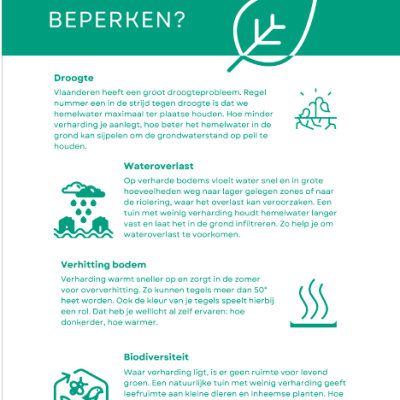 BEPERKEN?

Droogte

Vlaanderen heeft een groot droogteprobleem. Regel nummer een in de strijd tegen droogte is dat we hemelwater maximaal ter plaatse houden. Hoe minder verharding je aanlegt, hoe beter het hemelwater in de grond kan sijpelen om de grondwaterstand op peil te houden.

Wateroverlast

Op verharde bodems vloeit water snel en in grote hoeveelheden weg naar lager gelegen zones of naar de riolering, waar het overlast kan veroorzaken. Een tuin met weinig verharding houdt hemelwater langer vast en laat het in de grond infiltreren. Zo help je om wateroverlast te voorkomen.

Verhitting bodem

Verharding warmt sneller op en zorgt in de zomer voor oververhitting. Zo kunnen tegels meer dan 50° heet worden. Ook de kleur van je tegels speelt hierbij een rol. Dat heb je wellicht al zelf ervaren: hoe donkerder, hoe warmer.

Biodiversiteit

Waar verharding ligt, is er geen ruimte voor levend groen. Een natuurlijke tuin met weinig verharding geeft leefruimte aan kleine dieren en inheemse planten. Hoe